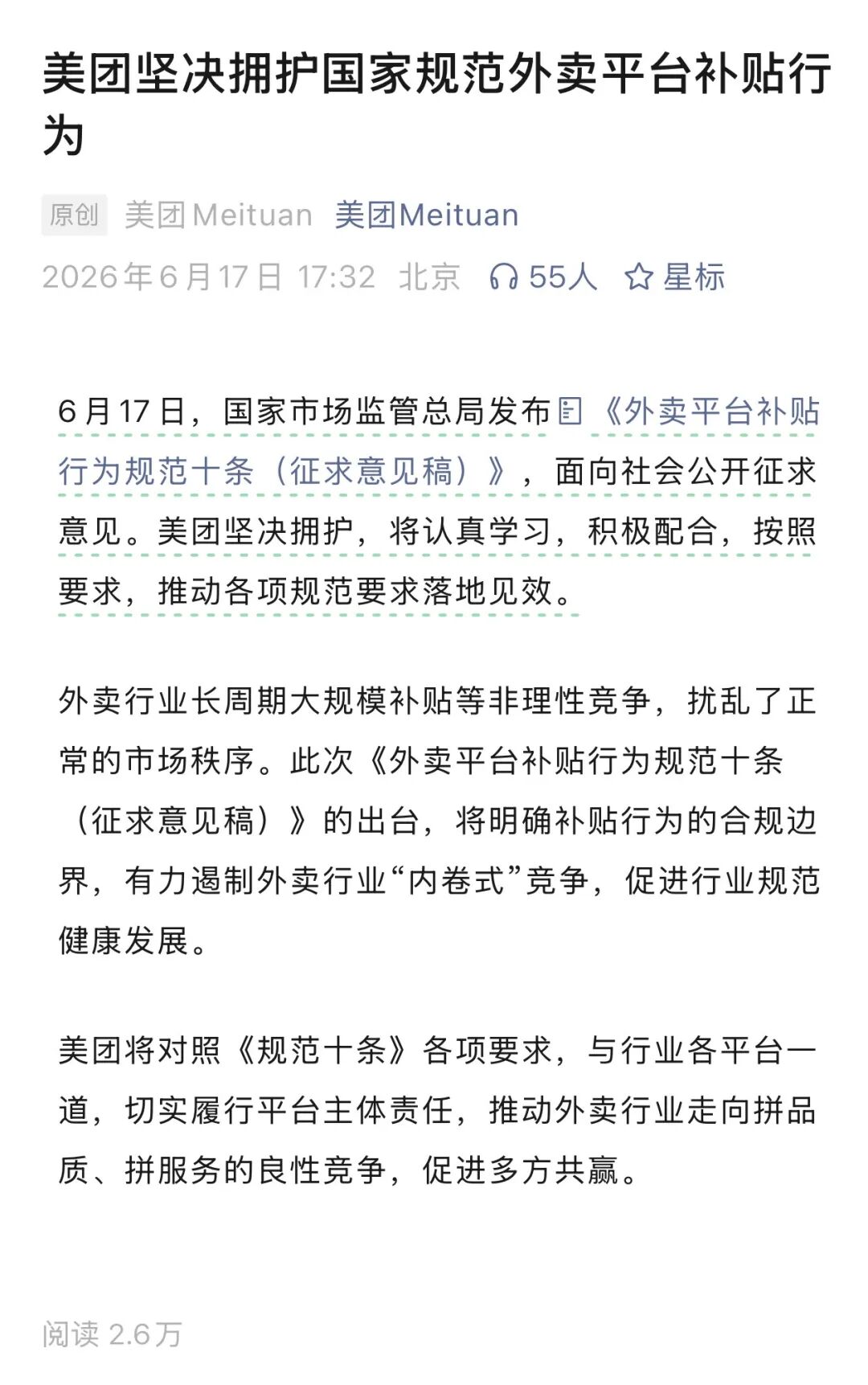 美团坚决拥护国家规范外卖平台补贴行为

原创 美团Meituan 美团Meituan

2026年6月17日 17:32 北京 55人 星标

6月17日，国家市场监管总局发布《外卖平台补贴行为规范十条（征求意见稿）》，面向社会公开征求意见。美团坚决拥护，将认真学习，积极配合，按照要求，推动各项规范要求落地见效。

外卖行业长周期大规模补贴等非理性竞争，扰乱了正常的市场秩序。此次《外卖平台补贴行为规范十条（征求意见稿）》的出台，将明确补贴行为的合规边界，有力遏制外卖行业“内卷式”竞争，促进行业规范健康发展。

美团将对照《规范十条》各项要求，与行业各平台一道，切实履行平台主体责任，推动外卖行业走向拼品质、拼服务的良性竞争，促进多方共赢。

阅读 2.6万